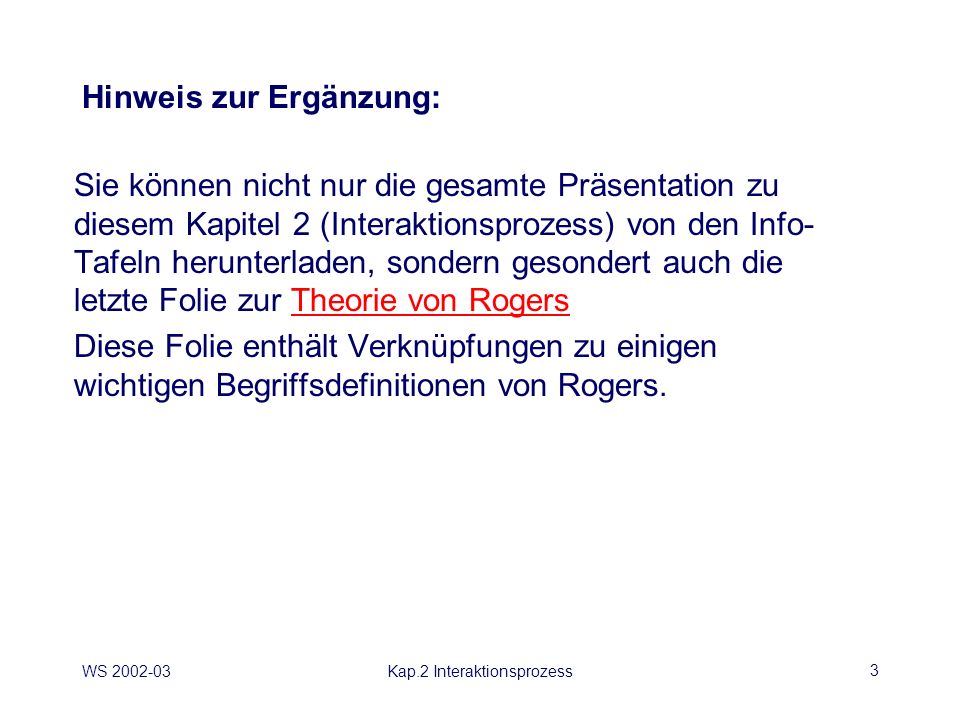 Hinweis zur Ergänzung:

Sie können nicht nur die gesamte Präsentation zu diesem Kapitel 2 (Interaktionsprozess) von den Info-Tafeln herunterladen, sondern gesondert auch die letzte Folie zur Theorie von Rogers

Diese Folie enthält Verknüpfungen zu einigen wichtigen Begriffsdefinitionen von Rogers.

WS 2002-03

Kap.2 Interaktionsprozess

3